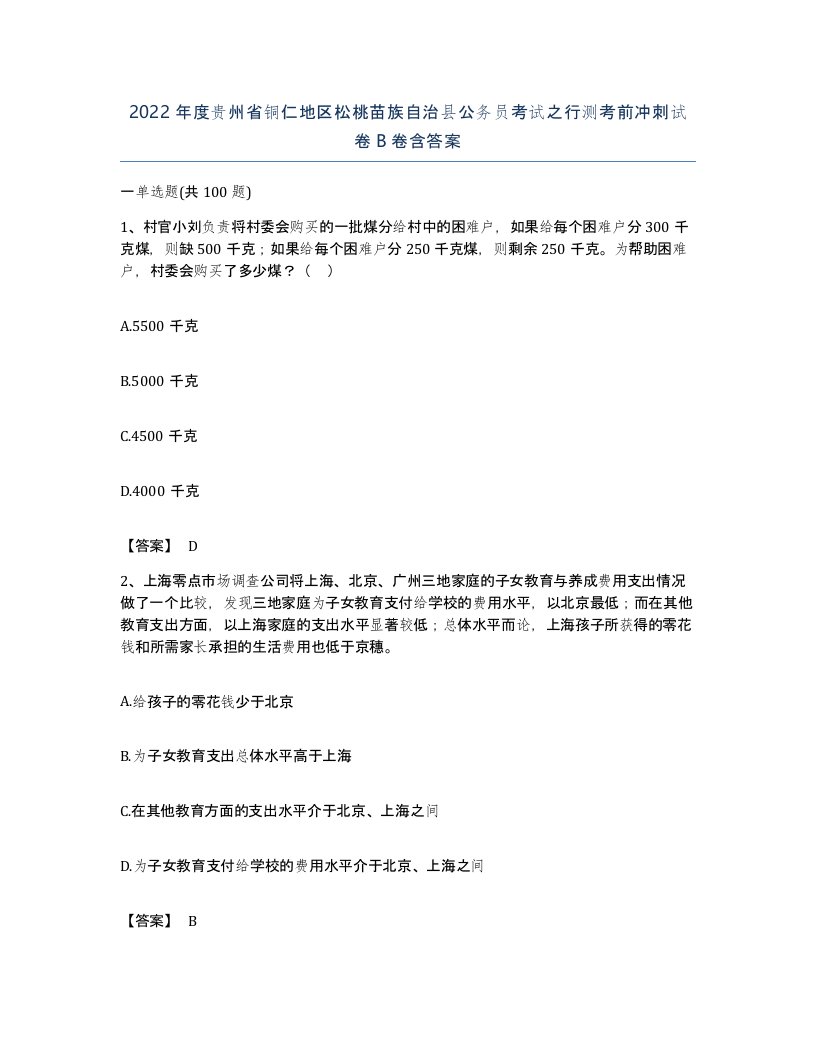 2022年度贵州省铜仁地区松桃苗族自治县公务员考试之行测考前冲刺试卷B卷含答案

一单选题(共100题)

1、村官小刘负责将村委会购买的一批煤分给村中的困难户，如果给每个困难户分300千克煤，则缺500千克；如果给每个困难户分250千克煤，则剩余250千克。为帮助困难户，村委会购买了多少煤？（ ）

A.5500千克

B.5000千克

C.4500千克

D.4000千克

【答案】 D

2、上海零点市场调查公司将上海、北京、广州三地家庭的子女教育与养成费用支出情况做了一个比较，发现三地家庭为子女教育支付给学校的费用水平，以北京最低；而在其他教育支出方面，以上海家庭的支出水平显著较低；总体水平而论，上海孩子所获得的零花钱和所需家长承担的生活费用也低于京穗。

A.给孩子的零花钱少于北京

B.为子女教育支出总体水平高于上海

C.在其他教育方面的支出水平介于北京、上海之间

D.为子女教育支付给学校的费用水平介于北京、上海之间

【答案】 B